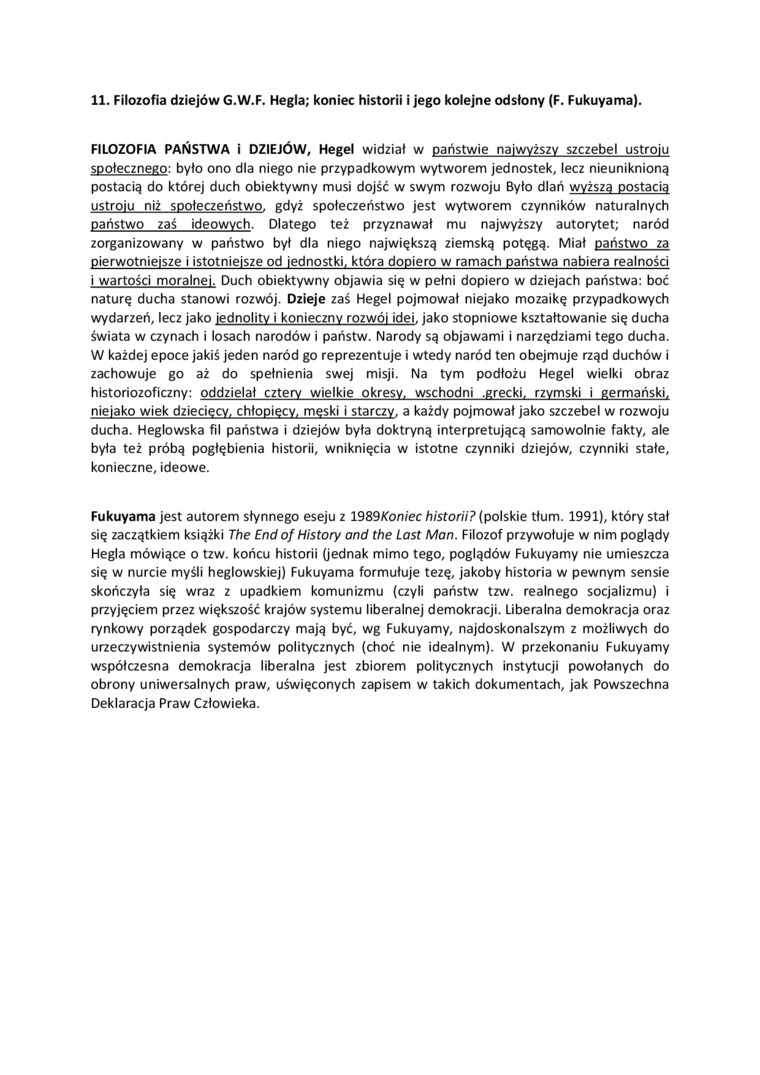 11. Filozofia dziejów G.W.F. Hegla; koniec historii i jego kolejne odsłony (F. Fukuyama).

FILOZOFIA PAŃSTWA i DZIEJÓW, Hegel widział w państwie najwyższy szczebel ustroju społecznego: było ono dla niego nie przypadkowym wytworem jednostek, lecz nieuniknioną postacią do której duch obiektywny musi dojść w swym rozwoju Było dlań wyższą postacią ustroju niż społeczeństwo, gdyż społeczeństwo jest wytworem czynników naturalnych państwo zaś ideowych. Dlatego też przyznawał mu najwyższy autorytet; naród zorganizowany w państwo był dla niego największą ziemską potęgą. Miał państwo za pierwotniejsze i istotniejsze od jednostki, która dopiero w ramach państwa nabiera realności i wartości moralnej. Duch obiektywny objawia się w pełni dopiero w dziejach państwa: boć naturę ducha stanowi rozwój. Dzieje zaś Hegel pojmował niejako mozaikę przypadkowych wydarzeń, lecz jako jednolity i konieczny rozwój idei, jako stopniowe kształtowanie się ducha świata w czynach i losach narodów i państw. Narody są objawami i narzędziami tego ducha. W każdej epoce jakiś jeden naród go reprezentuje i wtedy naród ten obejmuje rząd duchów i zachowuje go aż do spełnienia swej misji. Na tym podłożu Hegel wielki obraz historiozoficzny: oddzielał cztery wielkie okresy, wschodni .grecki, rzymski i germański, niejako wiek dziecięcy, chłopięcy, męski i starczy, a każdy pojmował jako szczebel w rozwoju ducha. Heglowska fil państwa i dziejów była doktryną interpretującą samowolnie fakty, ale była też próbą pogłębienia historii, wniknięcia w istotne czynniki dziejów, czynniki stałe, konieczne, ideowe.

Fukuyama jest autorem słynnego eseju z 1989Koniec historii? (polskie tłum. 1991), który stał się zaczątkiem książki The End of History and the Last Man. Filozof przywołuje w nim poglądy Hegla mówiące o tzw. końcu historii (jednak mimo tego, poglądów Fukuyamy nie umieszcza się w nurcie myśli heglowskiej) Fukuyama formułuje tezę, jakoby historia w pewnym sensie skończyła się wraz z upadkiem komunizmu (czyli państw tzw. realnego socjalizmu) i przyjęciem przez większość krajów systemu liberalnej demokracji. Liberalna demokracja oraz rynkowy porządek gospodarczy mają być, wg Fukuyamy, najdoskonalszym z możliwych do urzeczywistnienia systemów politycznych (choć nie idealnym). W przekonaniu Fukuyamy współczesna demokracja liberalna jest zbiorem politycznych instytucji powołanych do obrony uniwersalnych praw, uświęconych zapisem w takich dokumentach, jak Powszechna Deklaracja Praw Człowieka.